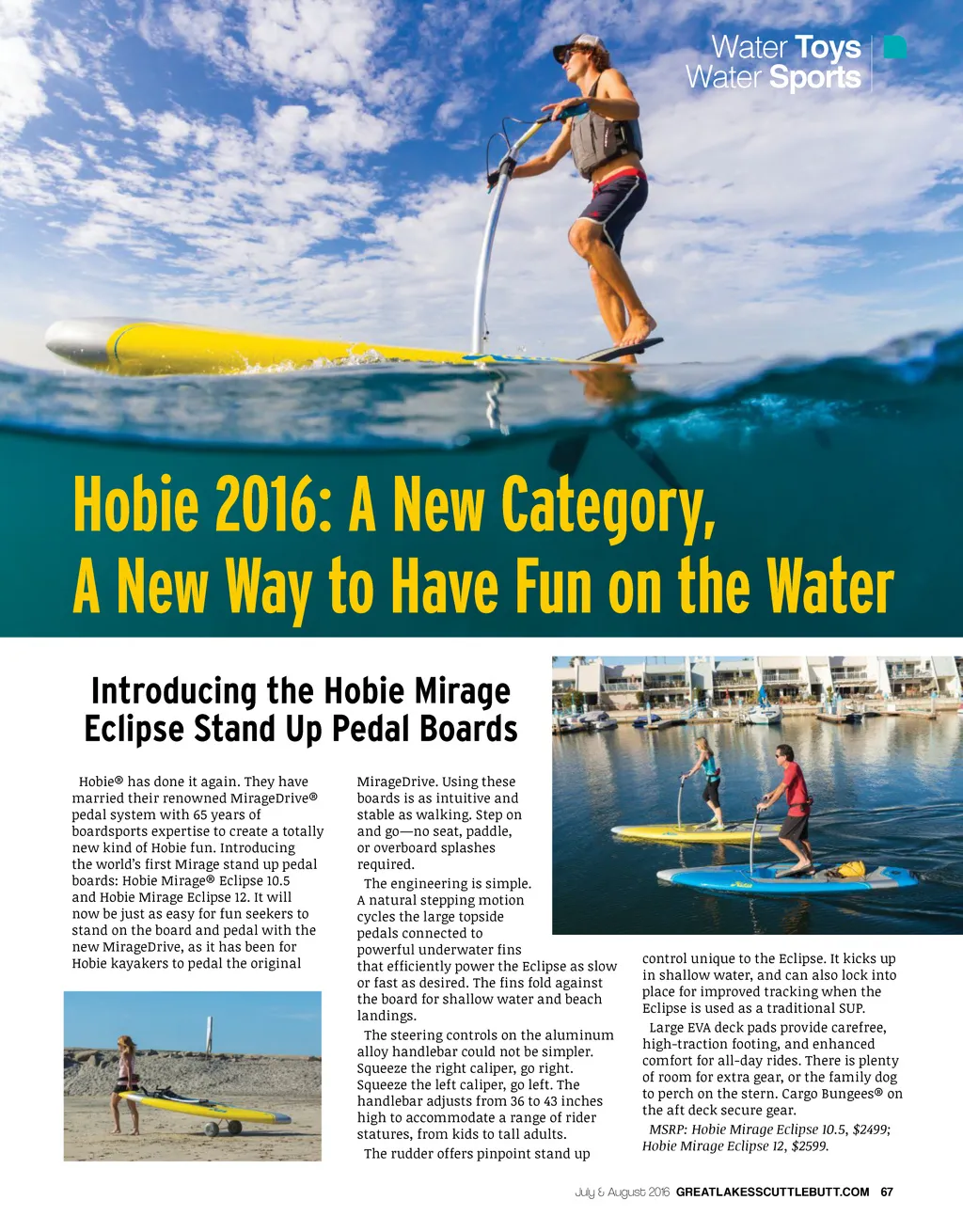 Water Toys
Water Sports

Hobie 2016: A New Category, A New Way to Have Fun on the Water

Introducing the Hobie Mirage Eclipse Stand Up Pedal Boards

Hobie® has done it again. They have married their renowned MirageDrive® pedal system with 65 years of boardsports expertise to create a totally new kind of Hobie fun. Introducing the world's first Mirage stand up pedal boards: Hobie Mirage® Eclipse 10.5 and Hobie Mirage Eclipse 12. It will now be just as easy for fun seekers to stand on the board and pedal with the new MirageDrive, as it has been for Hobie kayakers to pedal the original MirageDrive. Using these boards is as intuitive and stable as walking. Step on and go—no seat, paddle, or overboard splashes required.

The engineering is simple. A natural stepping motion cycles the large topside pedals connected to powerful underwater fins that efficiently power the Eclipse as slow or fast as desired. The fins fold against the board for shallow water and beach landings.

The steering controls on the aluminum alloy handlebar could not be simpler. Squeeze the right caliper, go right. Squeeze the left caliper, go left. The handlebar adjusts from 36 to 43 inches high to accommodate a range of rider statures, from kids to tall adults.

The rudder offers pinpoint stand up control unique to the Eclipse. It kicks up in shallow water, and can also lock into place for improved tracking when the Eclipse is used as a traditional SUP.

Large EVA deck pads provide carefree, high-traction footing, and enhanced comfort for all-day rides. There is plenty of room for extra gear, or the family dog to perch on the stern. Cargo Bungees® on the aft deck secure gear.

MSRP: Hobie Mirage Eclipse 10.5, $2499; Hobie Mirage Eclipse 12, $2599.

July & August 2016 GREATLAKESSCUTTLEBUTT.COM 67